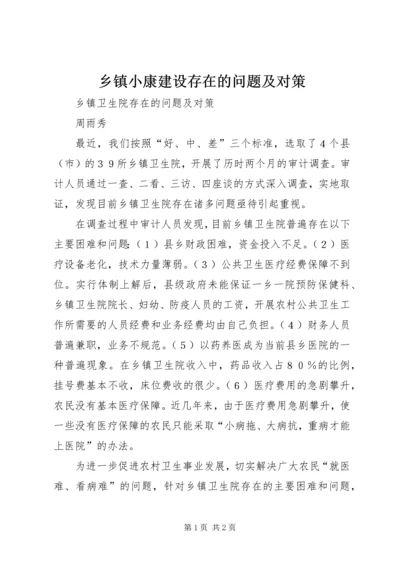 乡镇小康建设存在的问题及对策

乡镇卫生院存在的问题及对策

周雨秀

最近，我们按照“好、中、差”三个标准，选取了4个县（市）的39所乡镇卫生院，开展了历时两个月的审计调查。审计人员通过一查、二看、三访、四座谈的方式深入调查，实地取证，发现目前乡镇卫生院存在诸多问题亟待引起重视。

在调查过程中审计人员发现，目前乡镇卫生院普遍存在以下主要困难和问题：（1）县乡财政困难，资金投入不足。（2）医疗设备老化，技术力量薄弱。（3）公共卫生医疗经费保障不到位。实行体制上解后，县级政府未能保证一乡一院预防保健科、乡镇卫生院院长、妇幼、防疫人员的工资，开展农村公共卫生工作所需要的人员经费和业务经费均由自己负担。（4）财务人员普遍兼职，业务不规范。（5）以药养医成为当前县乡医院的一种普遍现象。在乡镇卫生院收入中，药品收入占80%的比例，挂号费基本不收，床位费收的很少。（6）医疗费用的急剧攀升，农民没有基本医疗保障。近几年来，由于医疗费用急剧攀升，使一些没有医疗保障的农民只能采取“小病拖、大病抗，重病才能上医院”的办法。

为进一步促进农村卫生事业发展，切实解决广大农民“就医难、看病难”的问题，针对乡镇卫生院存在的主要困难和问题，

第1页 共2页